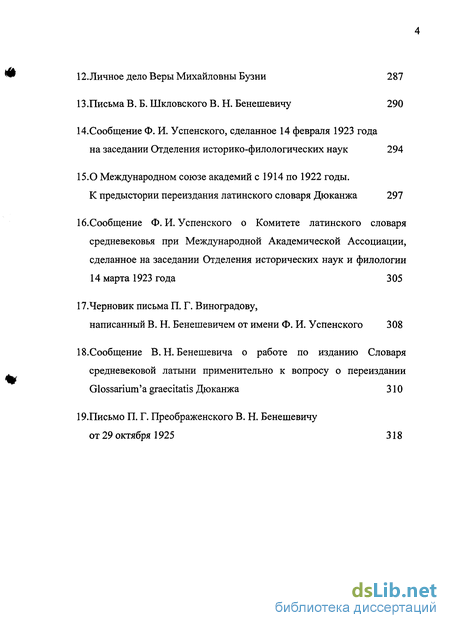 4

12.Личное дело Веры Михайловны Бузни 287

13.Письма В. Б. Шкловского В. Н. Бенешевичу 290

14.Сообщение Ф. И. Успенского, сделанное 14 февраля 1923 года на заседании Отделения историко-филологических наук 294

15.О Международном союзе академий с 1914 по 1922 годы. К предыстории переиздания латинского словаря Дюканжа 297

16.Сообщение Ф. И. Успенского о Комитете латинского словаря средневековья при Международной Академической Ассоциации, сделанное на заседании Отделения исторических наук и филологии 14 марта 1923 года 305

17.Черновик письма П. Г. Виноградову, написанный В. Н. Бенешевичем от имени Ф. И. Успенского 308

18.Сообщение В. Н. Бенешевича о работе по изданию Словаря средневековой латыни применительно к вопросу о переиздании Glossarium'a graecitatis Дюканжа 310

19.Письмо П. Г. Преображенского В. Н. Бенешевичу от 29 октября 1925 318

dsLib.net
библиотека диссертаций